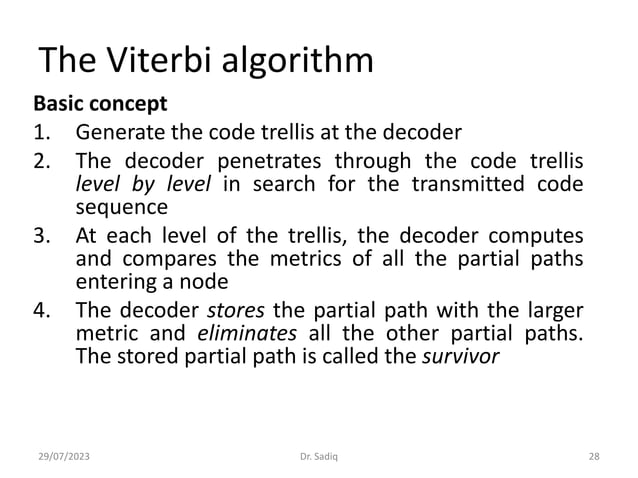 The Viterbi algorithm

Basic concept

1. Generate the code trellis at the decoder
2. The decoder penetrates through the code trellis level by level in search for the transmitted code sequence
3. At each level of the trellis, the decoder computes and compares the metrics of all the partial paths entering a node
4. The decoder stores the partial path with the larger metric and eliminates all the other partial paths. The stored partial path is called the survivor

29/07/2023

Dr. Sadiq

28